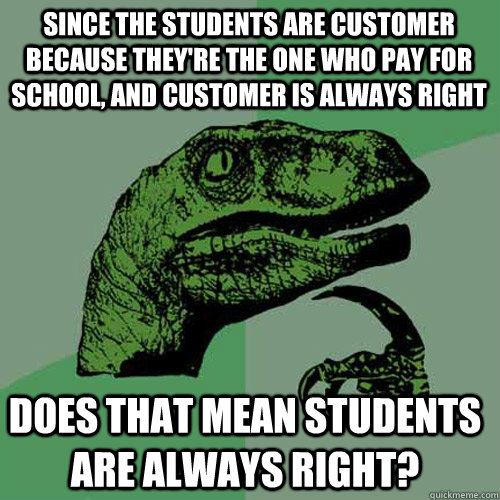 SINCE THE STUDENTS ARE CUSTOMER BECAUSE THEY'RE THE ONE WHO PAY FOR SCHOOL, AND CUSTOMER IS ALWAYS RIGHT

DOES THAT MEAN STUDENTS ARE ALWAYS RIGHT?

quickmeme.com